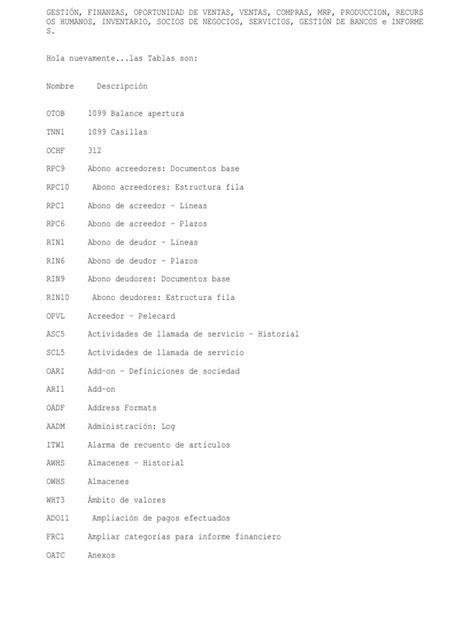 GESTIÓN, FINANZAS, OPORTUNIDAD DE VENTAS, VENTAS, COMPRAS, MRP, PRODUCCION, RECURSOS HUMANOS, INVENTARIO, SOCIOS DE NEGOCIOS, SERVICIOS, GESTIÓN DE BANCOS e INFORMES.

Hola nuevamente...las Tablas son:

Nombre Descripción

OTOB 1099 Balance apertura

TNN1 1099 Casillas

OCHF 312

RPC9 Abono acreedores: Documentos base

RPC10 Abono acreedores: Estructura fila

RPC1 Abono de acreedor - Líneas

RPC6 Abono de acreedor - Plazos

RIN1 Abono de deudor - Líneas

RIN6 Abono de deudor - Plazos

RIN9 Abono deudores: Documentos base

RIN10 Abono deudores: Estructura fila

OPVL Acreedor - Pelecard

ASC5 Actividades de llamada de servicio - Historial

SCL5 Actividades de llamada de servicio

OARI Add-on - Definiciones de sociedad

ARI1 Add-on

OADF Address Formats

AADM Administración: Log

ITW1 Alarma de recuento de artículos

AWHS Almacenes - Historial

OWHS Almacenes

WHT3 Ámbito de valores

ADO11 Ampliación de pagos efectuados

FRC1 Ampliar categorías para informe financiero

OATC Anexos